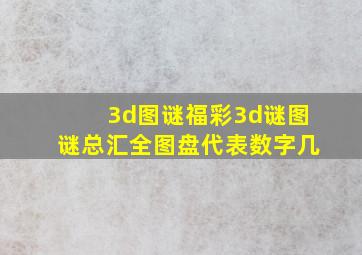 3d图谜福彩3d谜图谜总汇全图盘代表数字几